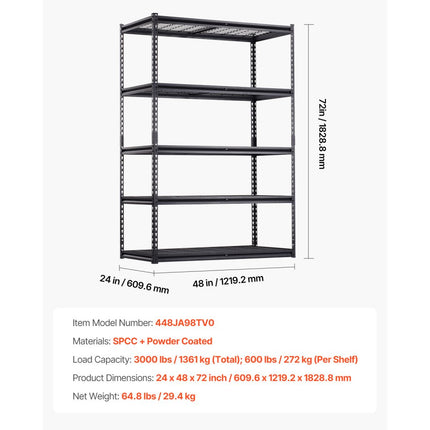 72in / 1828.8 mm

24 in / 609.6 mm

48 in / 1219.2 mm

Item Model Number: 448JA98TV0

Materials: SPCC + Powder Coated

Load Capacity: 3000 lbs / 1361 kg (Total); 600 lbs / 272 kg (Per Shelf)

Product Dimensions: 24 x 48 x 72 inch / 609.6 x 1219.2 x 1828.8 mm

Net Weight: 64.8 lbs / 29.4 kg